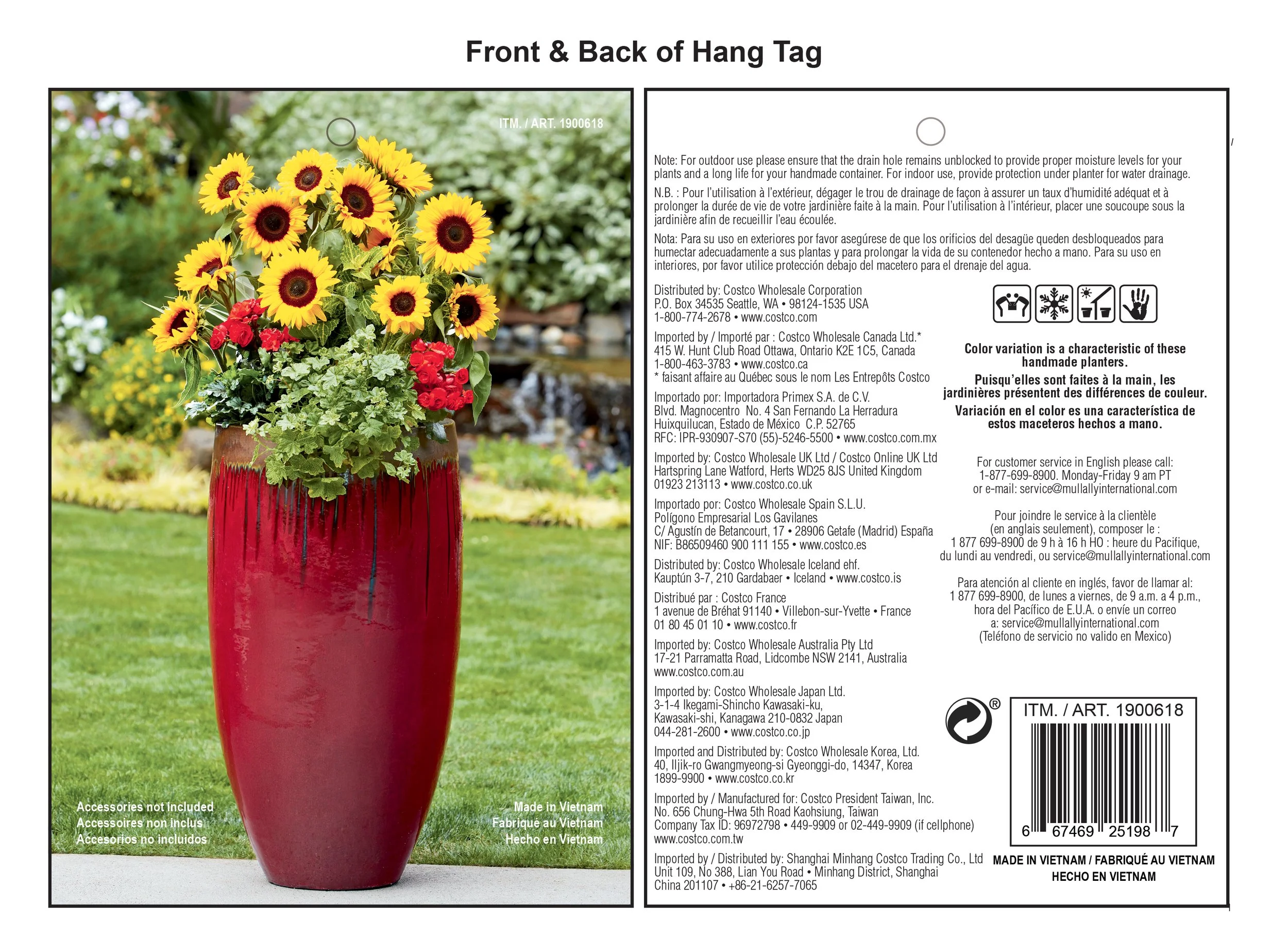 Front & Back of Hang Tag

ITM. / ART. 1900618

Accessories not included
Accessoires non inclus
Accesorios no incluidos

Made in Vietnam
Fabriqué au Vietnam
Hecho en Vietnam

Note: For outdoor use please ensure that the drain hole remains unblocked to provide proper moisture levels for your plants and a long life for your handmade container. For indoor use, provide protection under planter for water drainage.

N.B. : Pour l'utilisation à l'extérieur, dégager le trou de drainage de façon à assurer un taux d'humidité adéquat et à prolonger la durée de vie de votre jardinière faite à la main. Pour l'utilisation à l'intérieur, placer une soucoupe sous la jardinière afin de recueillir l'eau écoulée.

Nota: Para su uso en exteriores por favor asegúrese de que los orificios del desagüe queden desbloqueados para humectar adecuadamente a sus plantas y para prolongar la vida de su contenedor hecho a mano. Para su uso en interiores, por favor utilice protección debajo del macetero para el drenaje del agua.

Distributed by: Costco Wholesale Corporation
P.O. Box 34535 Seattle, WA • 98124-1535 USA
1-800-774-2678 • www.costco.com

Imported by / Importé par : Costco Wholesale Canada Ltd.*
415 W. Hunt Club Road Ottawa, Ontario K2E 1C5, Canada
1-800-463-3783 • www.costco.ca
* faisant affaire au Québec sous le nom Les Entrepôts Costco

Importado por: Importadora Primex S.A. de C.V.
Blvd. Magnocentro No. 4 San Fernando La Herradura
Huixquilucan, Estado de México C.P. 52765
RFC: IPR-930907-S70 (55)-5246-5500 • www.costco.com.mx

Imported by: Costco Wholesale UK Ltd / Costco Online UK Ltd
Hartspring Lane Watford, Herts WD25 8JS United Kingdom
01923 213113 • www.costco.co.uk

Importado por: Costco Wholesale Spain S.L.U.
Polígono Empresarial Los Gavilanes
C/ Agustín de Betancourt, 17 • 28906 Getafe (Madrid) España
NIF: B86509460 900 111 155 • www.costco.es

Distributed by: Costco Wholesale Iceland ehf.
Kauptún 3-7, 210 Gardabaer • Iceland • www.costco.is

Distribué par : Costco France
1 avenue de Bréhat 91140 • Villebon-sur-Yvette • France
01 80 45 01 10 • www.costco.fr

Imported by: Costco Wholesale Australia Pty Ltd
17-21 Parramatta Road, Lidcombe NSW 2141, Australia
www.costco.com.au

Imported by: Costco Wholesale Japan Ltd.
3-1-4 Ikegami-Shincho Kawasaki-ku,
Kawasaki-shi, Kanagawa 210-0832 Japan
044-281-2600 • www.costco.co.jp

Imported and Distributed by: Costco Wholesale Korea, Ltd.
40, Iljik-ro Gwangmyeong-si Gyeonggi-do, 14347, Korea
1899-9900 • www.costco.co.kr

Imported by / Manufactured for: Costco President Taiwan, Inc.
No. 656 Chung-Hwa 5th Road Kaohsiung, Taiwan
Company Tax ID: 96972798 • 449-9909 or 02-449-9909 (if cellphone)
www.costco.com.tw

Imported by / Distributed by: Shanghai Minhang Costco Trading Co., Ltd
Unit 109, No 388, Lian You Road • Minhang District, Shanghai
China 201107 • +86-21-6257-7065

Color variation is a characteristic of these handmade planters.

Puisqu'elles sont faites à la main, les jardinières présentent des différences de couleur.

Variación en el color es una característica de estos maceteros hechos a mano.

For customer service in English please call:
1-877-699-8900. Monday-Friday 9 am PT
or e-mail: service@mullallyinternational.com

Pour joindre le service à la clientèle
(en anglais seulement), composer le :
1 877 699-8900 de 9 h à 16 h HO : heure du Pacifique,
du lundi au vendredi, ou service@mullallyinternational.com

Para atención al cliente en inglés, favor de llamar al:
1 877 699-8900, de lunes a viernes, de 9 a.m. a 4 p.m.,
hora del Pacífico de E.U.A. o envíe un correo
a: service@mullallyinternational.com
(Teléfono de servicio no valido en Mexico)

®

ITM. / ART. 1900618

6 67469 25198 7

MADE IN VIETNAM / FABRIQUÉ AU VIETNAM
HECHO EN VIETNAM